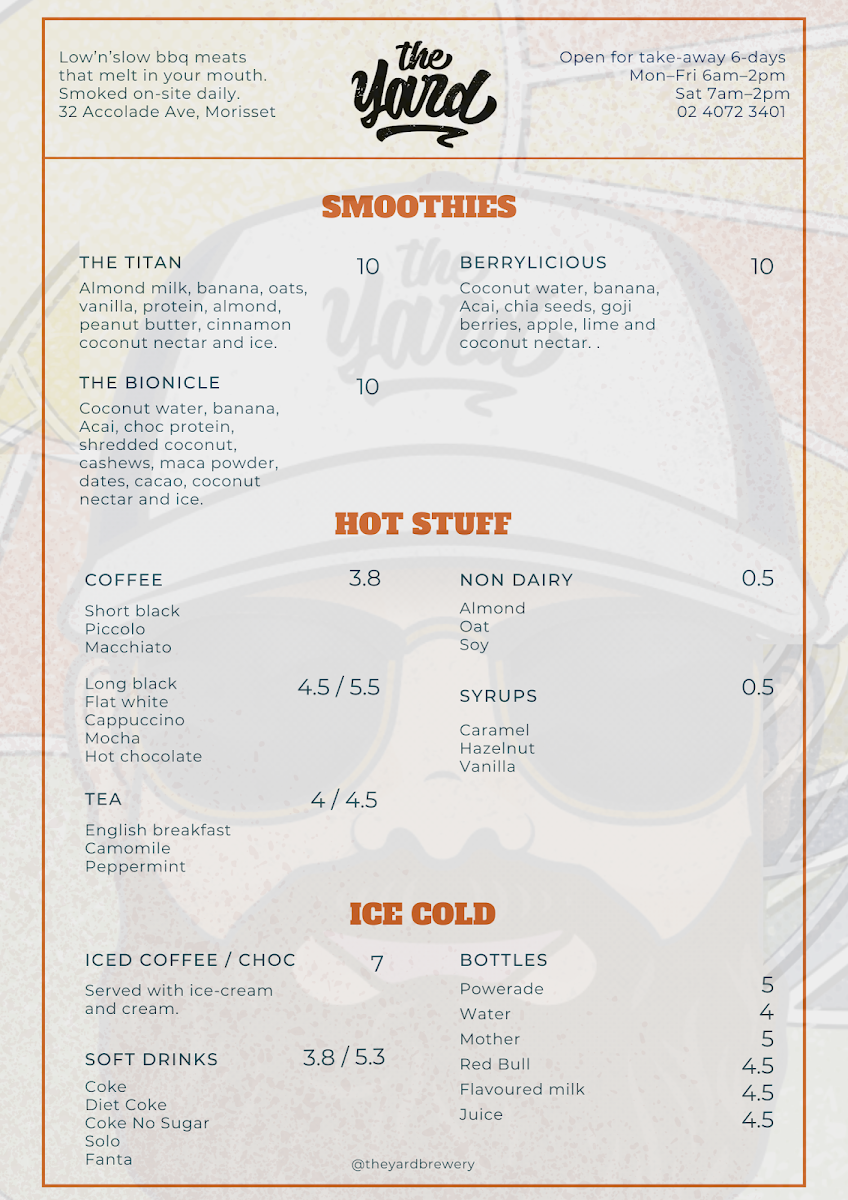 Low'n'slow bbq meats that melt in your mouth. Smoked on-site daily. 32 Accolade Ave, Morisset

the Yard

Open for take-away 6-days
Mon–Fri 6am–2pm
Sat 7am–2pm
02 4072 3401

SMOOTHIES

THE TITAN 10
Almond milk, banana, oats, vanilla, protein, almond, peanut butter, cinnamon coconut nectar and ice.

THE BIONICLE 10
Coconut water, banana, Acai, choc protein, shredded coconut, cashews, maca powder, dates, cacao, coconut nectar and ice.

BERRYLICIOUS 10
Coconut water, banana, Acai, chia seeds, goji berries, apple, lime and coconut nectar. .

HOT STUFF

COFFEE 3.8
Short black
Piccolo
Macchiato

Long black 4.5 / 5.5
Flat white
Cappuccino
Mocha
Hot chocolate

TEA 4 / 4.5
English breakfast
Camomile
Peppermint

NON DAIRY 0.5
Almond
Oat
Soy

SYRUPS 0.5
Caramel
Hazelnut
Vanilla

ICE COLD

ICED COFFEE / CHOC 7
Served with ice-cream and cream.

SOFT DRINKS 3.8 / 5.3
Coke
Diet Coke
Coke No Sugar
Solo
Fanta

BOTTLES
Powerade 5
Water 4
Mother 5
Red Bull 4.5
Flavoured milk 4.5
Juice 4.5

@theyardbrewery